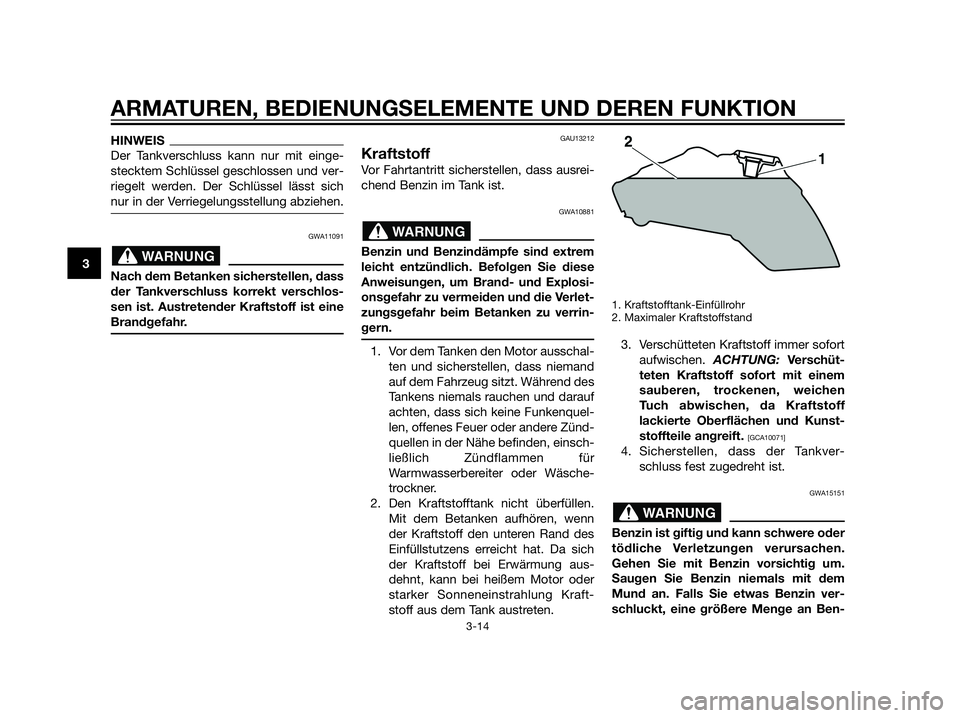 ARMATUREN, BEDIENUNGSELEMENTE UND DEREN FUNKTION

3

HINWEIS

Der Tankverschluss kann nur mit eingestecktem Schlüssel geschlossen und verriegelt werden. Der Schlüssel lässt sich nur in der Verriegelungsstellung abziehen.

GWA11091

WARNUNG

Nach dem Betanken sicherstellen, dass der Tankverschluss korrekt verschlossen ist. Austretender Kraftstoff ist eine Brandgefahr.

GAU13212

Kraftstoff

Vor Fahrtantritt sicherstellen, dass ausreichend Benzin im Tank ist.

GWA10881

WARNUNG

Benzin und Benzindämpfe sind extrem leicht entzündlich. Befolgen Sie diese Anweisungen, um Brand- und Explosionsgefahr zu vermeiden und die Verletzungsgefahr beim Betanken zu verringern.

1. Vor dem Tanken den Motor ausschalten und sicherstellen, dass niemand auf dem Fahrzeug sitzt. Während des Tankens niemals rauchen und darauf achten, dass sich keine Funkenquellen, offenes Feuer oder andere Zündquellen in der Nähe befinden, einschließlich Zündflammen für Warmwasserbereiter oder Wäschetrockner.
2. Den Kraftstofftank nicht überfüllen. Mit dem Betanken aufhören, wenn der Kraftstoff den unteren Rand des Einfüllstutzens erreicht hat. Da sich der Kraftstoff bei Erwärmung ausdehnt, kann bei heißem Motor oder starker Sonneneinstrahlung Kraftstoff aus dem Tank austreten.

2
1

1. Kraftstofftank-Einfüllrohr
2. Maximaler Kraftstoffstand

3. Verschütteten Kraftstoff immer sofort aufwischen. ACHTUNG: Verschütteten Kraftstoff sofort mit einem sauberen, trockenen, weichen Tuch abwischen, da Kraftstoff lackierte Oberflächen und Kunststoffteile angreift. [GCA10071]
4. Sicherstellen, dass der Tankverschluss fest zugedreht ist.

GWA15151

WARNUNG

Benzin ist giftig und kann schwere oder tödliche Verletzungen verursachen. Gehen Sie mit Benzin vorsichtig um. Saugen Sie Benzin niemals mit dem Mund an. Falls Sie etwas Benzin verschluckt, eine größere Menge an Ben-

3-14

carmanualsonline.info